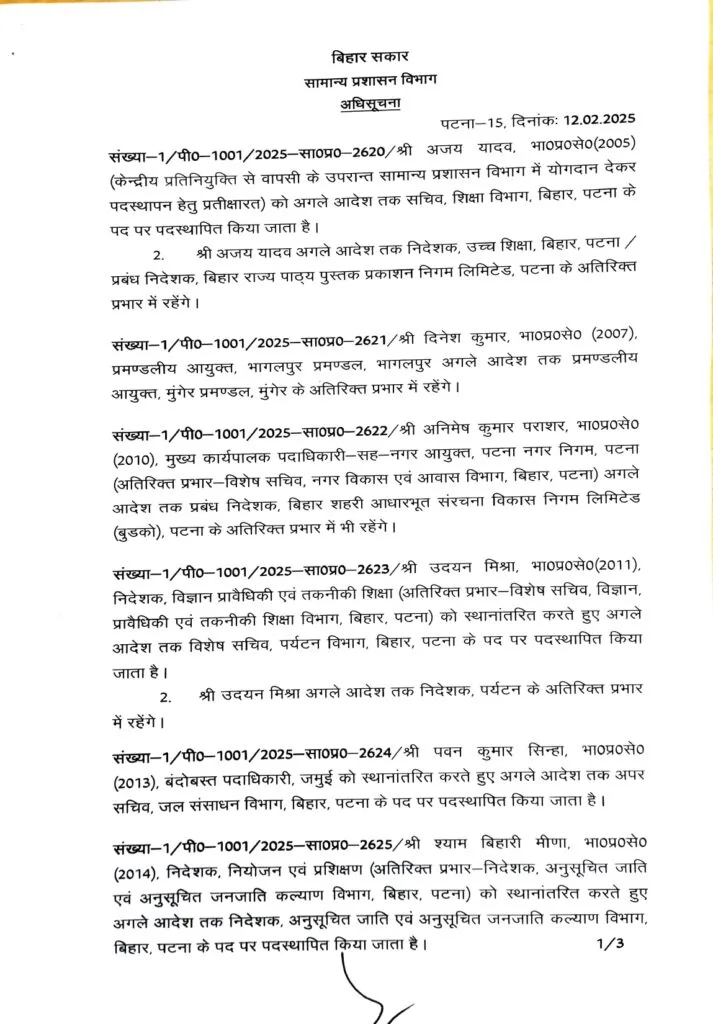 बिहार सकार
सामान्य प्रशासन विभाग
अधिसूचना

पटना–15, दिनांकः 12.02.2025

संख्या–1/पी0–1001/2025–सा0प्र0–2620/श्री अजय यादव, भा0प्र0से0(2005) (केन्द्रीय प्रतिनियुक्ति से वापसी के उपरान्त सामान्य प्रशासन विभाग में योगदान देकर पदस्थापन हेतु प्रतीक्षारत) को अगले आदेश तक सचिव, शिक्षा विभाग, बिहार, पटना के पद पर पदस्थापित किया जाता है।

2. श्री अजय यादव अगले आदेश तक निदेशक, उच्च शिक्षा, बिहार, पटना / प्रबंध निदेशक, बिहार राज्य पाठ्य पुस्तक प्रकाशन निगम लिमिटेड, पटना के अतिरिक्त प्रभार में रहेंगे।

संख्या–1/पी0–1001/2025–सा0प्र0–2621/श्री दिनेश कुमार, भा0प्र0से0 (2007), प्रमण्डलीय आयुक्त, भागलपुर प्रमण्डल, भागलपुर अगले आदेश तक प्रमण्डलीय आयुक्त, मुंगेर प्रमण्डल, मुंगेर के अतिरिक्त प्रभार में रहेंगे।

संख्या–1/पी0–1001/2025–सा0प्र0–2622/श्री अनिमेष कुमार पराशर, भा0प्र0से0 (2010), मुख्य कार्यपालक पदाधिकारी–सह–नगर आयुक्त, पटना नगर निगम, पटना (अतिरिक्त प्रभार–विशेष सचिव, नगर विकास एवं आवास विभाग, बिहार, पटना) अगले आदेश तक प्रबंध निदेशक, बिहार शहरी आधारभूत संरचना विकास निगम लिमिटेड (बुडको), पटना के अतिरिक्त प्रभार में भी रहेंगे।

संख्या–1/पी0–1001/2025–सा0प्र0–2623/श्री उदयन मिश्रा, भा0प्र0से0(2011), निदेशक, विज्ञान प्रावैधिकी एवं तकनीकी शिक्षा (अतिरिक्त प्रभार–विशेष सचिव, विज्ञान, प्रावैधिकी एवं तकनीकी शिक्षा विभाग, बिहार, पटना) को स्थानांतरित करते हुए अगले आदेश तक विशेष सचिव, पर्यटन विभाग, बिहार, पटना के पद पर पदस्थापित किया जाता है।

2. श्री उदयन मिश्रा अगले आदेश तक निदेशक, पर्यटन के अतिरिक्त प्रभार में रहेंगे।

संख्या–1/पी0–1001/2025–सा0प्र0–2624/श्री पवन कुमार सिन्हा, भा0प्र0से0 (2013), बंदोबस्त पदाधिकारी, जमुई को स्थानांतरित करते हुए अगले आदेश तक अपर सचिव, जल संसाधन विभाग, बिहार, पटना के पद पर पदस्थापित किया जाता है।

संख्या–1/पी0–1001/2025–सा0प्र0–2625/श्री श्याम बिहारी मीणा, भा0प्र0से0 (2014), निदेशक, नियोजन एवं प्रशिक्षण (अतिरिक्त प्रभार–निदेशक, अनुसूचित जाति एवं अनुसूचित जनजाति कल्याण विभाग, बिहार, पटना) को स्थानांतरित करते हुए अगले आदेश तक निदेशक, अनुसूचित जाति एवं अनुसूचित जनजाति कल्याण विभाग, बिहार, पटना के पद पर पदस्थापित किया जाता है।

1/3